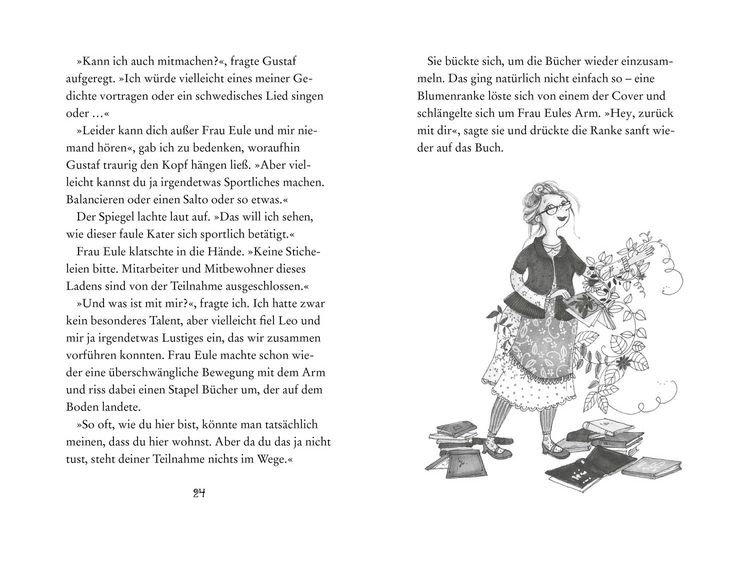 »Kann ich auch mitmachen?«, fragte Gustaf aufgeregt. »Ich würde vielleicht eines meiner Gedichte vortragen oder ein schwedisches Lied singen oder …«

»Leider kann dich außer Frau Eule und mir niemand hören«, gab ich zu bedenken, woraufhin Gustaf traurig den Kopf hängen ließ. »Aber vielleicht kannst du ja irgendetwas Sportliches machen. Balancieren oder einen Salto oder so etwas.«

Der Spiegel lachte laut auf. »Das will ich sehen, wie dieser faule Kater sich sportlich betätigt.«

Frau Eule klatschte in die Hände. »Keine Sticheleien bitte. Mitarbeiter und Mitbewohner dieses Ladens sind von der Teilnahme ausgeschlossen.«

»Und was ist mit mir?«, fragte ich. Ich hatte zwar kein besonderes Talent, aber vielleicht fiel Leo und mir ja irgendetwas Lustiges ein, das wir zusammen vorführen konnten. Frau Eule machte schon wieder eine überschwängliche Bewegung mit dem Arm und riss dabei einen Stapel Bücher um, der auf dem Boden landete.

»So oft, wie du hier bist, könnte man tatsächlich meinen, dass du hier wohnst. Aber da du das ja nicht tust, steht deiner Teilnahme nichts im Wege.«

24

Sie bückte sich, um die Bücher wieder einzusammeln. Das ging natürlich nicht einfach so – eine Blumenranke löste sich von einem der Cover und schlängelte sich um Frau Eules Arm. »Hey, zurück mit dir«, sagte sie und drückte die Ranke sanft wieder auf das Buch.